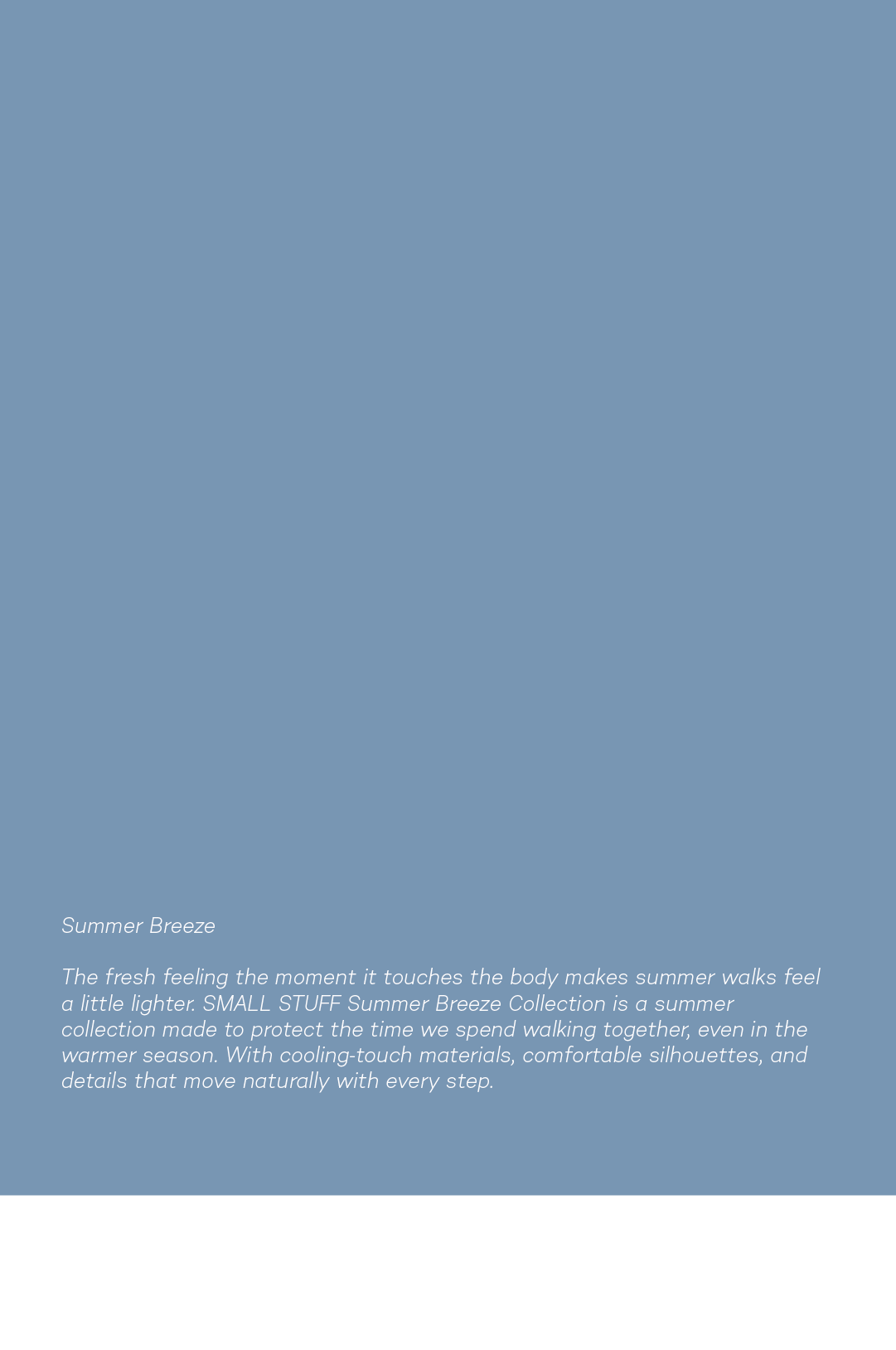 Summer Breeze

The fresh feeling the moment it touches the body makes summer walks feel a little lighter. SMALL STUFF Summer Breeze Collection is a summer collection made to protect the time we spend walking together, even in the warmer season. With cooling-touch materials, comfortable silhouettes, and details that move naturally with every step.